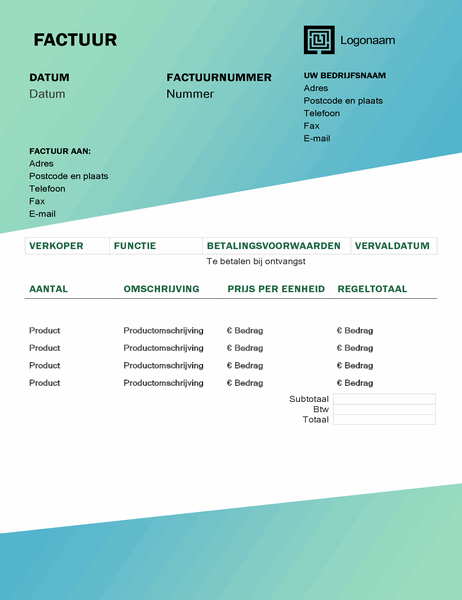 FACTUUR

Logonaam

DATUM
Datum

FACTUURNUMMER
Nummer

UW BEDRIJFSNAAM
Adres
Postcode en plaats
Telefoon
Fax
E-mail

FACTUUR AAN:
Adres
Postcode en plaats
Telefoon
Fax
E-mail

| VERKOPER | FUNCTIE | BETALINGSVOORWAARDEN | VERVALDATUM |
|---|---|---|---|
| | | Te betalen bij ontvangst | |

| AANTAL | OMSCHRIJVING | PRIJS PER EENHEID | REGELTOTAAL |
|---|---|---|---|
| Product | Productomschrijving | € Bedrag | € Bedrag |
| Product | Productomschrijving | € Bedrag | € Bedrag |
| Product | Productomschrijving | € Bedrag | € Bedrag |
| Product | Productomschrijving | € Bedrag | € Bedrag |
| | | Subtotaal | |
| | | Btw | |
| | | Totaal | |